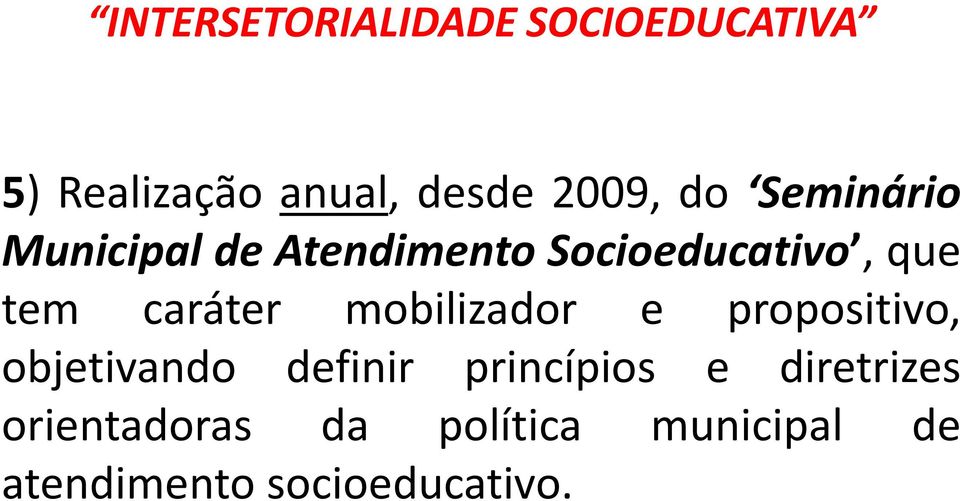 “INTERSETORIALIDADE SOCIOEDUCATIVA”

5) Realização anual, desde 2009, do ‘Seminário Municipal de Atendimento Socioeducativo’, que tem caráter mobilizador e propositivo, objetivando definir princípios e diretrizes orientadoras da política municipal de atendimento socioeducativo.